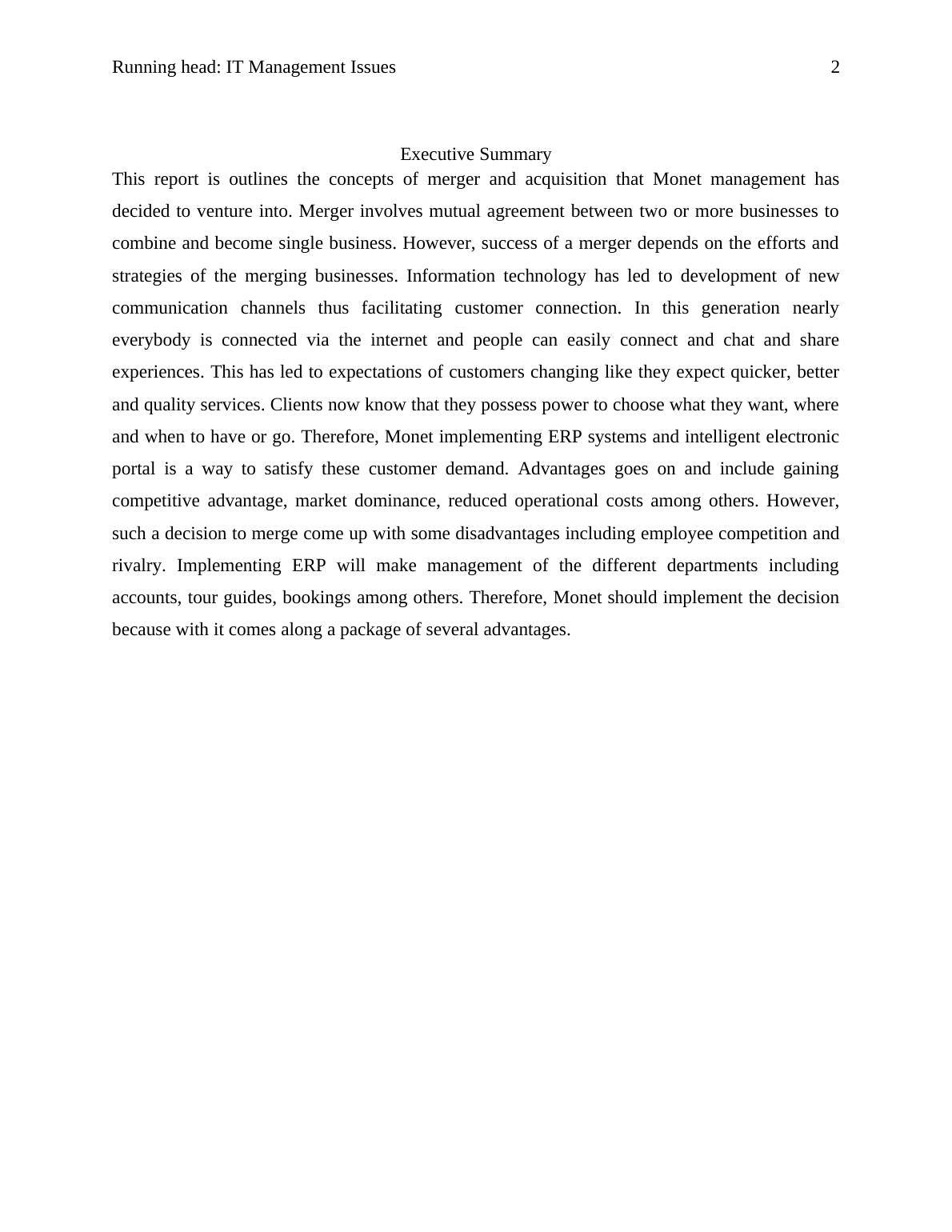 Running head: IT Management Issues 2

Executive Summary

This report is outlines the concepts of merger and acquisition that Monet management has decided to venture into. Merger involves mutual agreement between two or more businesses to combine and become single business. However, success of a merger depends on the efforts and strategies of the merging businesses. Information technology has led to development of new communication channels thus facilitating customer connection. In this generation nearly everybody is connected via the internet and people can easily connect and chat and share experiences. This has led to expectations of customers changing like they expect quicker, better and quality services. Clients now know that they possess power to choose what they want, where and when to have or go. Therefore, Monet implementing ERP systems and intelligent electronic portal is a way to satisfy these customer demand. Advantages goes on and include gaining competitive advantage, market dominance, reduced operational costs among others. However, such a decision to merge come up with some disadvantages including employee competition and rivalry. Implementing ERP will make management of the different departments including accounts, tour guides, bookings among others. Therefore, Monet should implement the decision because with it comes along a package of several advantages.